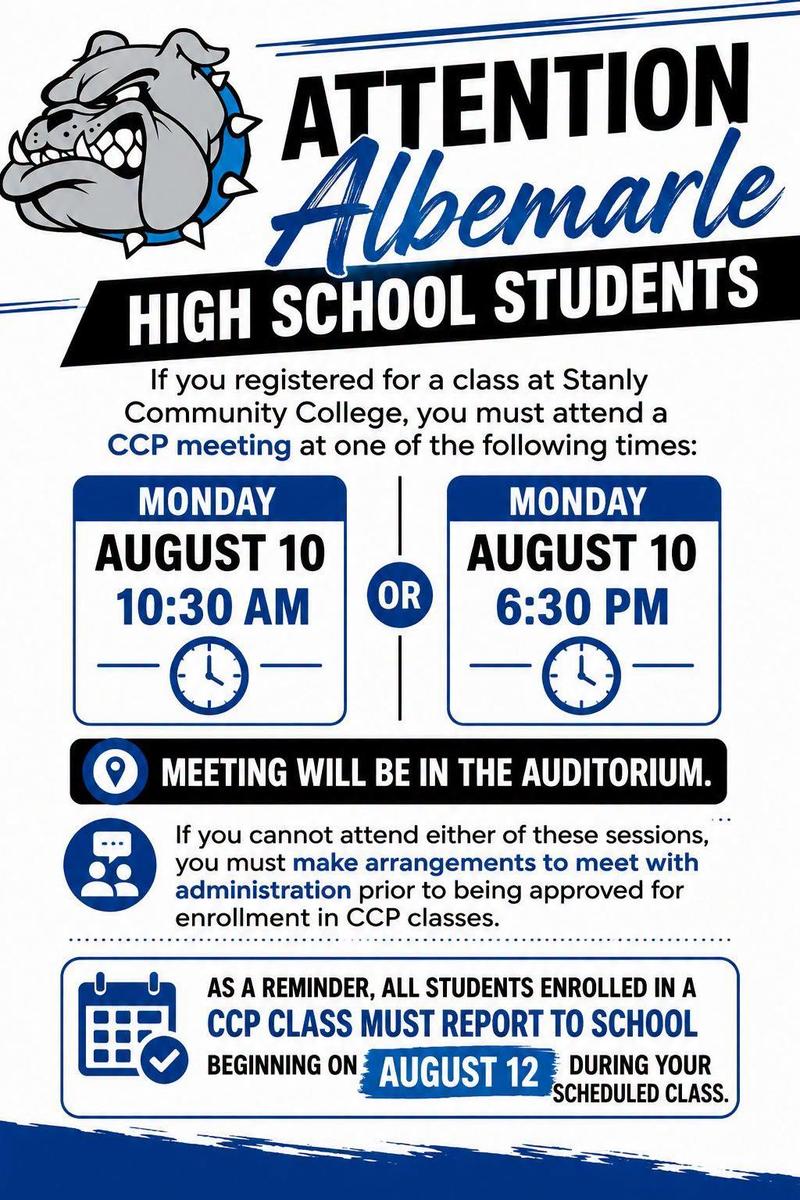 ATTENTION
Albemarle
HIGH SCHOOL STUDENTS

If you registered for a class at Stanly Community College, you must attend a CCP meeting at one of the following times:

MONDAY
AUGUST 10
10:30 AM

OR

MONDAY
AUGUST 10
6:30 PM

MEETING WILL BE IN THE AUDITORIUM.

If you cannot attend either of these sessions, you must make arrangements to meet with administration prior to being approved for enrollment in CCP classes.

AS A REMINDER, ALL STUDENTS ENROLLED IN A CCP CLASS MUST REPORT TO SCHOOL BEGINNING ON AUGUST 12 DURING YOUR SCHEDULED CLASS.